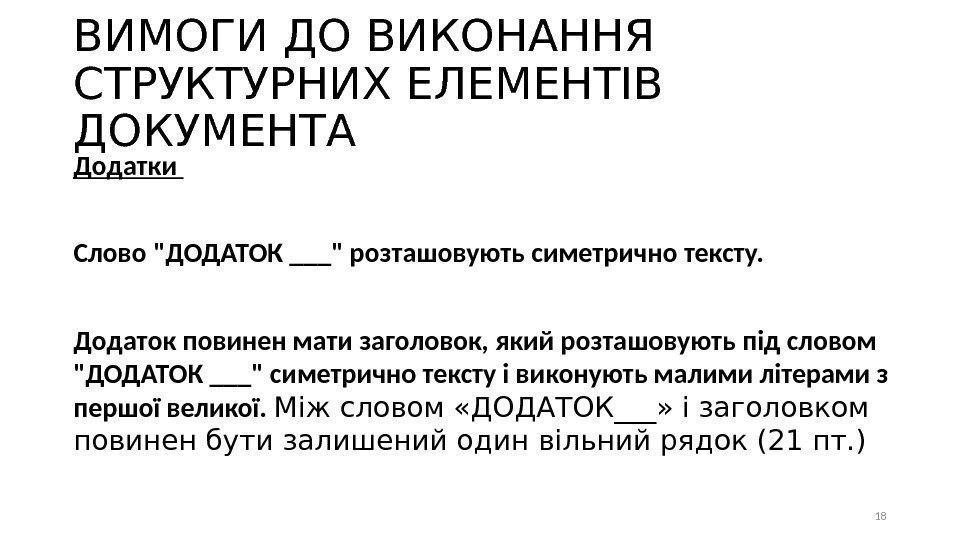 ВИМОГИ ДО ВИКОНАННЯ СТРУКТУРНИХ ЕЛЕМЕНТІВ ДОКУМЕНТА

Додатки

Слово "ДОДАТОК ____" розташовують симетрично тексту.

Додаток повинен мати заголовок, який розташовують під словом "ДОДАТОК ____" симетрично тексту і виконують малими літерами з першої великої. Між словом «ДОДАТОК____» і заголовком повинен бути залишений один вільний рядок (21 пт.)

18